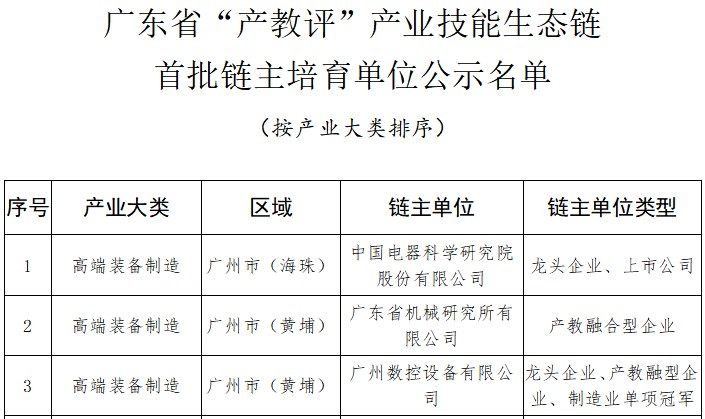 广东省“产教评”产业技能生态链
首批链主培育单位公示名单

（按产业大类排序）

| 序号 | 产业大类 | 区域 | 链主单位 | 链主单位类型 |
|---|---|---|---|---|
| 1 | 高端装备制造 | 广州市（海珠） | 中国电器科学研究院股份有限公司 | 龙头企业、上市公司 |
| 2 | 高端装备制造 | 广州市（黄埔） | 广东省机械研究所有限公司 | 产教融合型企业 |
| 3 | 高端装备制造 | 广州市（黄埔） | 广州数控设备有限公司 | 龙头企业、产教融型企业、制造业单项冠军 |